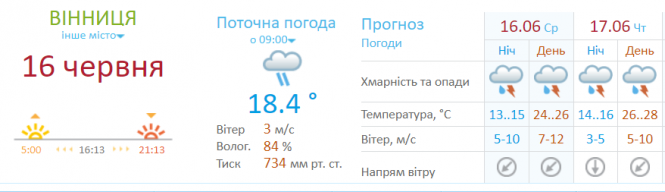 ВІННИЦЯ
інше місто

16 червня

5:00 16:13 21:13

Поточна погода
о 09:00

18.4 °

Вітер 3 м/с
Волог. 84 %
Тиск 734 мм рт. ст.

| Прогноз Погоди | 16.06 Ср | | 17.06 Чт | |
|---|---|---|---|---|
| | Ніч | День | Ніч | День |
| Хмарність та опади | | | | |
| Температура, °C | 13..15 | 24..26 | 14..16 | 26..28 |
| Вітер, м/с | 5-10 | 7-12 | 3-5 | 5-10 |
| Напрям вітру | | | | |